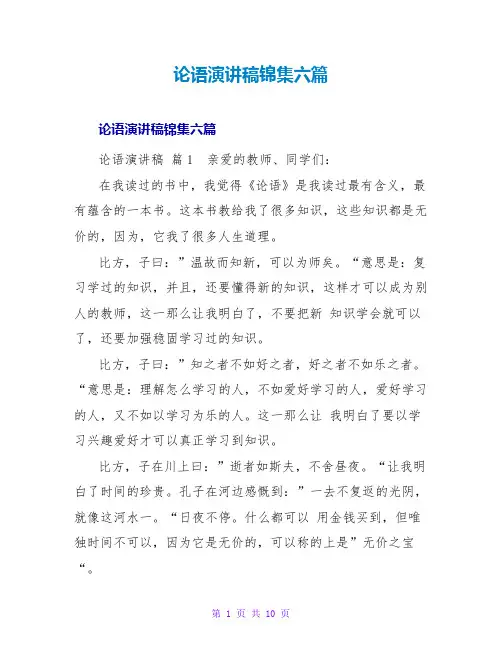 论语演讲稿锦集六篇

论语演讲稿锦集六篇

论语演讲稿 篇1 亲爱的教师、同学们:

在我读过的书中，我觉得《论语》是我读过最有含义，最有蕴含的一本书。这本书教给我了很多知识，这些知识都是无价的，因为，它我了很多人生道理。

比方，子曰:”温故而知新，可以为师矣。“意思是:复习学过的知识，并且，还要懂得新的知识，这样才可以成为别人的教师，这一那么让我明白了，不要把新 知识学会就可以了，还要加强稳固学习过的知识。

比方，子曰:”知之者不如好之者，好之者不如乐之者。“意思是:理解怎么学习的人，不如爱好学习的人，爱好学习的人，又不如以学习为乐的人。这一那么让 我明白了要以学习兴趣爱好才可以真正学习到知识。

比方，子在川上曰:”逝者如斯夫，不舍昼夜。“让我明白了时间的珍贵。孔子在河边感慨到:”一去不复返的光阴，就像这河水一。“日夜不停。什么都可以 用金钱买到，但唯独时间不可以，因为它是无价的，可以称的上是”无价之宝“。

第 1 页 共 10 页